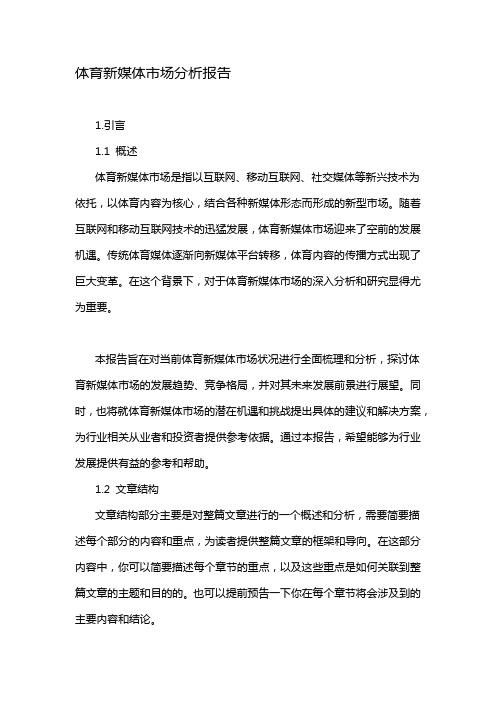 体育新媒体市场分析报告

1.引言

1.1 概述

体育新媒体市场是指以互联网、移动互联网、社交媒体等新兴技术为依托，以体育内容为核心，结合各种新媒体形态而形成的新型市场。随着互联网和移动互联网技术的迅猛发展，体育新媒体市场迎来了空前的发展机遇。传统体育媒体逐渐向新媒体平台转移，体育内容的传播方式出现了巨大变革。在这个背景下，对于体育新媒体市场的深入分析和研究显得尤为重要。

本报告旨在对当前体育新媒体市场状况进行全面梳理和分析，探讨体育新媒体市场的发展趋势、竞争格局，并对其未来发展前景进行展望。同时，也将就体育新媒体市场的潜在机遇和挑战提出具体的建议和解决方案，为行业相关从业者和投资者提供参考依据。通过本报告，希望能够为行业发展提供有益的参考和帮助。

1.2 文章结构

文章结构部分主要是对整篇文章进行的一个概述和分析，需要简要描述每个部分的内容和重点，为读者提供整篇文章的框架和导向。在这部分内容中，你可以简要描述每个章节的重点，以及这些重点是如何关联到整篇文章的主题和目的的。也可以提前预告一下你在每个章节将会涉及到的主要内容和结论。